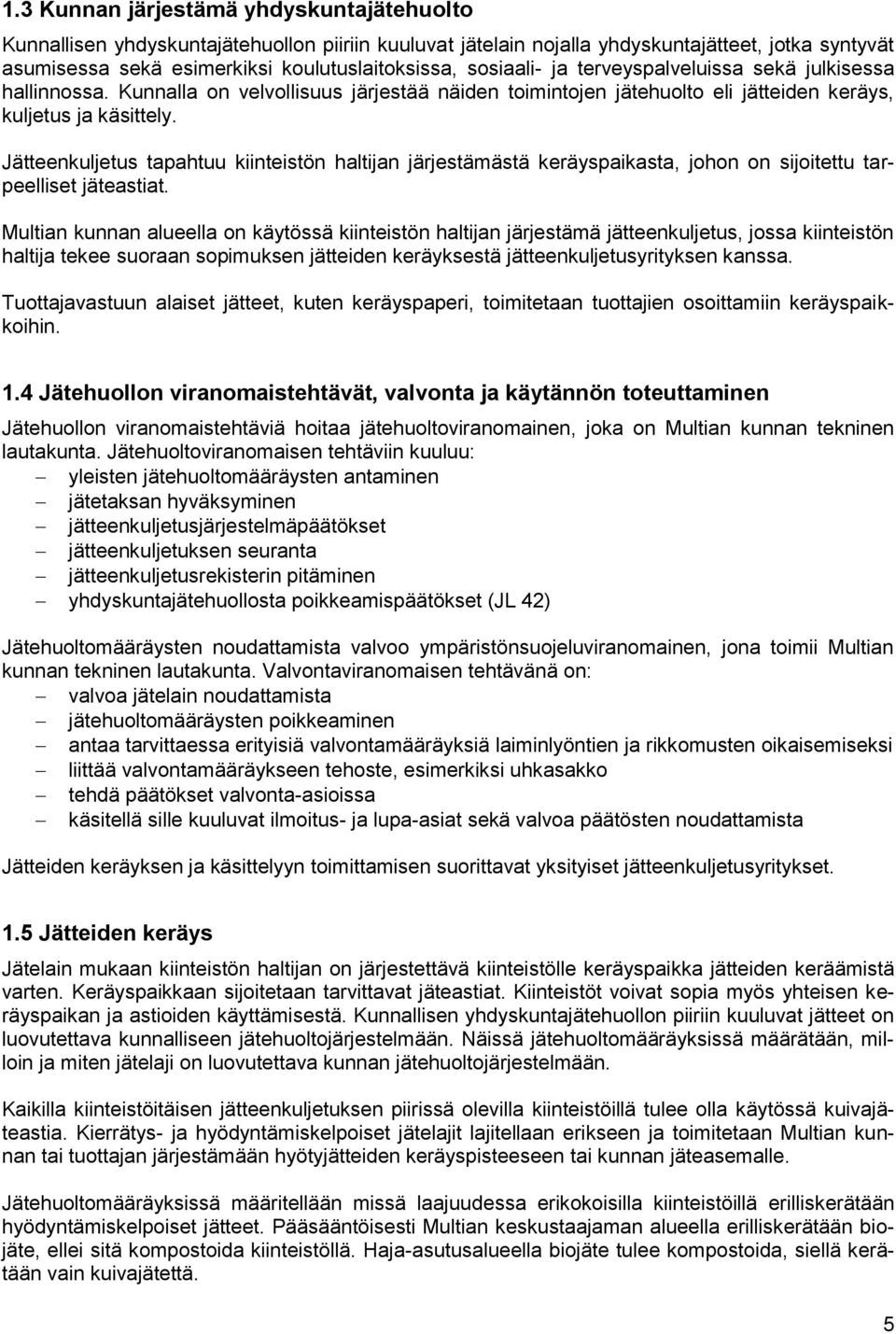 1.3 Kunnan järjestämä yhdyskuntajätehuolto

Kunnallisen yhdyskuntajätehuollon piiriin kuuluvat jätelain nojalla yhdyskuntajätteet, jotka syntyvät asumisessa sekä esimerkiksi koulutuslaitoksissa, sosiaali- ja terveyspalveluissa sekä julkisessa hallinnossa. Kunnalla on velvollisuus järjestää näiden toimintojen jätehuolto eli jätteiden keräys, kuljetus ja käsittely.

Jätteenkuljetus tapahtuu kiinteistön haltijan järjestämästä keräyspaikasta, johon on sijoitettu tarpeelliset jäteastiat.

Multian kunnan alueella on käytössä kiinteistön haltijan järjestämä jätteenkuljetus, jossa kiinteistön haltija tekee suoraan sopimuksen jätteiden keräyksestä jätteenkuljetusyrityksen kanssa.

Tuottajavastuun alaiset jätteet, kuten keräyspaperi, toimitetaan tuottajien osoittamiin keräyspaikkoihin.

1.4 Jätehuollon viranomaistehtävät, valvonta ja käytännön toteuttaminen

Jätehuollon viranomaistehtäviä hoitaa jätehuoltoviranomainen, joka on Multian kunnan tekninen lautakunta. Jätehuoltoviranomaisen tehtäviin kuuluu:
– yleisten jätehuoltomääräysten antaminen
– jätetaksan hyväksyminen
– jätteenkuljetusjärjestelmäpäätökset
– jätteenkuljetuksen seuranta
– jätteenkuljetusrekisterin pitäminen
– yhdyskuntajätehuollosta poikkeamispäätökset (JL 42)

Jätehuoltomääräysten noudattamista valvoo ympäristönsuojeluviranomainen, jona toimii Multian kunnan tekninen lautakunta. Valvontaviranomaisen tehtävänä on:
– valvoa jätelain noudattamista
– jätehuoltomääräysten poikkeaminen
– antaa tarvittaessa erityisiä valvontamääräyksiä laiminlyöntien ja rikkomusten oikaisemiseksi
– liittää valvontamääräykseen tehoste, esimerkiksi uhkasakko
– tehdä päätökset valvonta-asioissa
– käsitellä sille kuuluvat ilmoitus- ja lupa-asiat sekä valvoa päätösten noudattamista

Jätteiden keräyksen ja käsittelyyn toimittamisen suorittavat yksityiset jätteenkuljetusyritykset.

1.5 Jätteiden keräys

Jätelain mukaan kiinteistön haltijan on järjestettävä kiinteistölle keräyspaikka jätteiden keräämistä varten. Keräyspaikkaan sijoitetaan tarvittavat jäteastiat. Kiinteistöt voivat sopia myös yhteisen keräyspaikan ja astioiden käyttämisestä. Kunnallisen yhdyskuntajätehuollon piiriin kuuluvat jätteet on luovutettava kunnalliseen jätehuoltojärjestelmään. Näissä jätehuoltomääräyksissä määrätään, milloin ja miten jätelaji on luovutettava kunnan jätehuoltojärjestelmään.

Kaikilla kiinteistöitäisen jätteenkuljetuksen piirissä olevilla kiinteistöillä tulee olla käytössä kuivajäteastia. Kierrätys- ja hyödyntämiskelpoiset jätelajit lajitellaan erikseen ja toimitetaan Multian kunnan tai tuottajan järjestämään hyötyjätteiden keräyspisteeseen tai kunnan jäteasemalle.

Jätehuoltomääräyksissä määritellään missä laajuudessa erikokoisilla kiinteistöillä erilliskerätään hyödyntämiskelpoiset jätteet. Pääsääntöisesti Multian keskustaajaman alueella erilliskerätään biojäte, ellei sitä kompostoida kiinteistöllä. Haja-asutusalueella biojäte tulee kompostoida, siellä kerätään vain kuivajätettä.

5